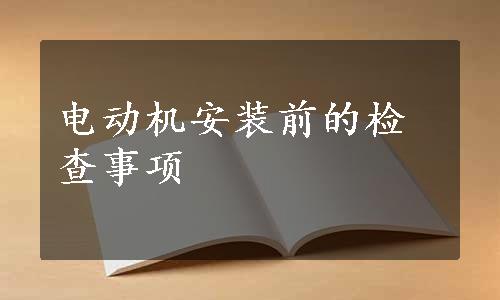 电动机安装前的检查事项